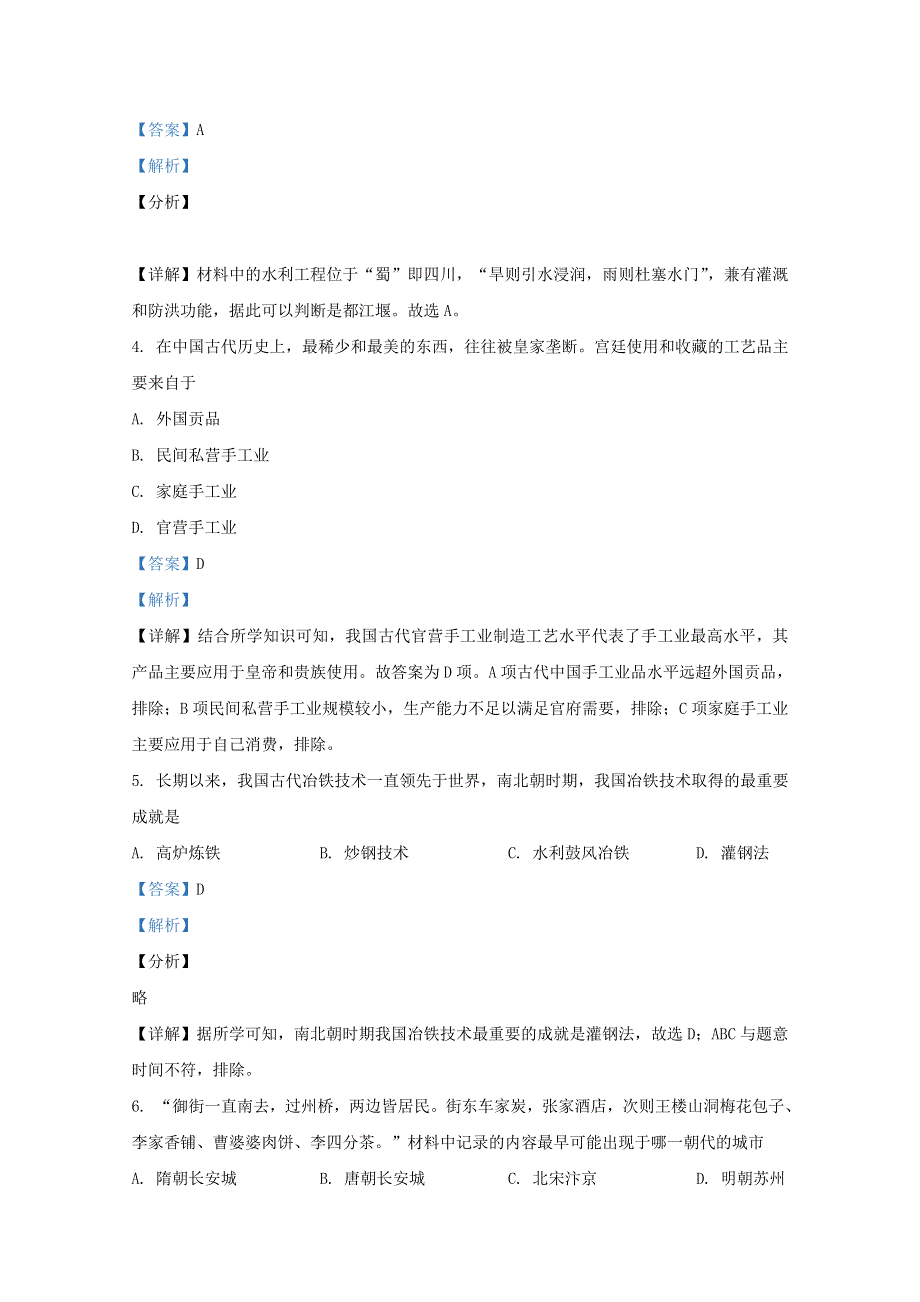 【答案】A

【解析】

【分析】

【详解】材料中的水利工程位于“蜀”即四川，“旱则引水浸润，雨则杜塞水门”，兼有灌溉和防洪功能，据此可以判断是都江堰。故选A。

4. 在中国古代历史上，最稀少和最美的东西，往往被皇家垄断。宫廷使用和收藏的工艺品主要来自于

A. 外国贡品

B. 民间私营手工业

C. 家庭手工业

D. 官营手工业

【答案】D

【解析】

【详解】结合所学知识可知，我国古代官营手工业制造工艺水平代表了手工业最高水平，其产品主要应用于皇帝和贵族使用。故答案为D项。A项古代中国手工业品水平远超外国贡品，排除；B项民间私营手工业规模较小，生产能力不足以满足官府需要，排除；C项家庭手工业主要应用于自己消费，排除。

5. 长期以来，我国古代冶铁技术一直领先于世界，南北朝时期，我国冶铁技术取得的最重要成就是

A. 高炉炼铁　　B. 炒钢技术　　C. 水利鼓风冶铁　　D. 灌钢法

【答案】D

【解析】

【分析】

略

【详解】据所学可知，南北朝时期我国冶铁技术最重要的成就是灌钢法，故选D；ABC与题意时间不符，排除。

6. “御街一直南去，过州桥，两边皆居民。街东车家炭，张家酒店，次则王楼山洞梅花包子、李家香铺、曹婆婆肉饼、李四分茶。”材料中记录的内容最早可能出现于哪一朝代的城市

A. 隋朝长安城　　B. 唐朝长安城　　C. 北宋汴京　　D. 明朝苏州